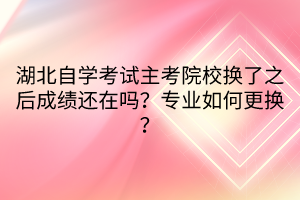 湖北自学考试主考院校换了之后成绩还在吗？专业如何更换？